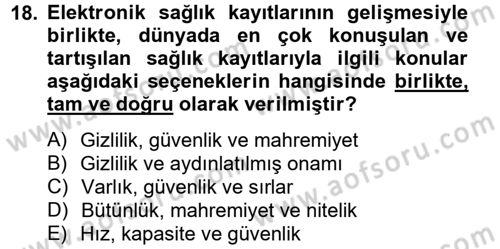 18. Elektronik sağlık kayıtlarının gelişmesiyle birlikte, dünyada en çok konuşulan ve tartışılan sağlık kayıtlarıyla ilgili konular aşağıdaki seçeneklerin hangisinde birlikte, tam ve doğru olarak verilmiştir?

A) Gizlilik, güvenlik ve mahremiyet
B) Gizlilik ve aydınlatılmış onamı
C) Varlık, güvenlik ve sırlar
D) Bütünlük, mahremiyet ve nitelik
E) Hız, kapasite ve güvenlik

www.aofsoru.com